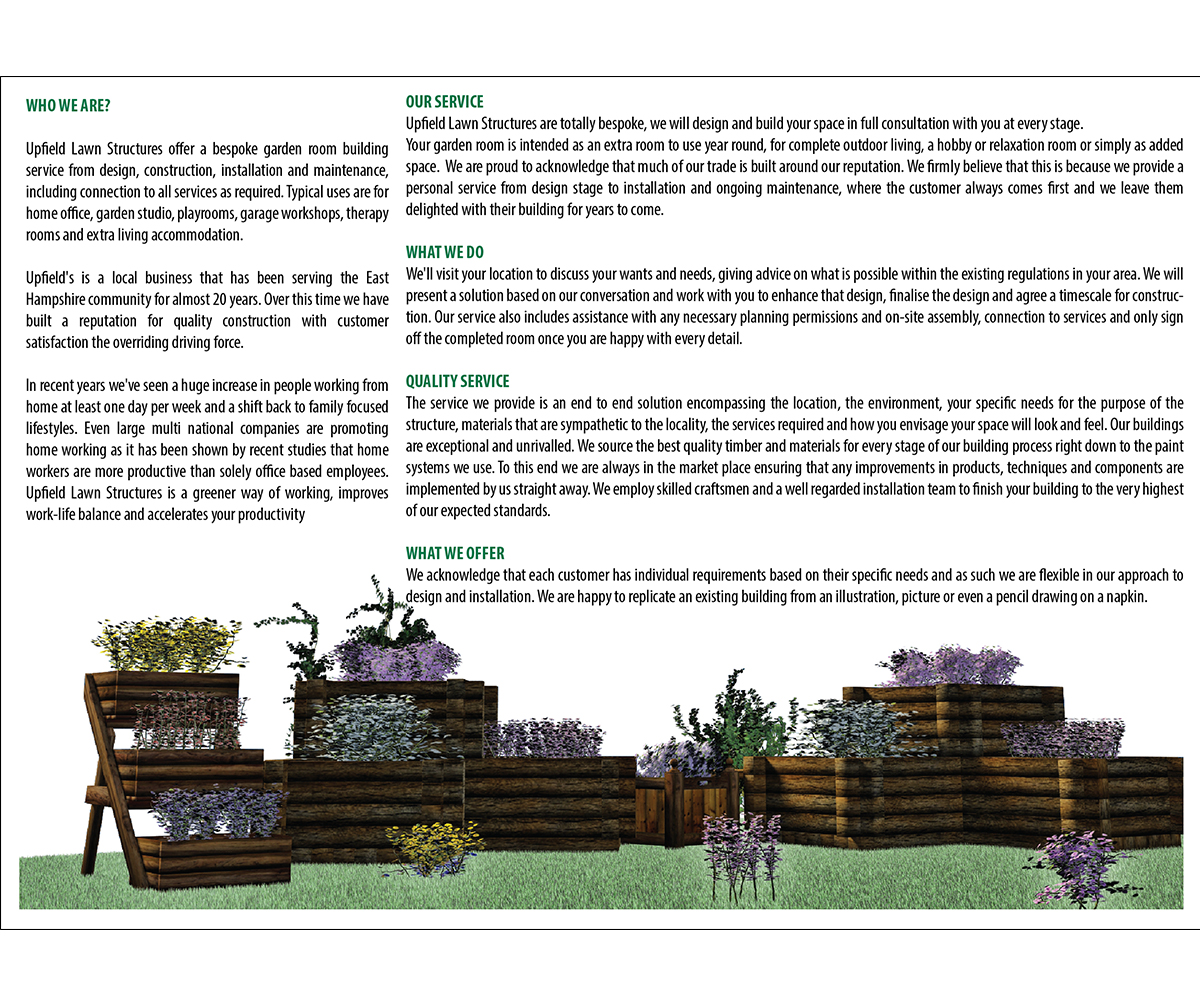 WHO WE ARE?

Upfield Lawn Structures offer a bespoke garden room building service from design, construction, installation and maintenance, including connection to all services as required. Typical uses are for home office, garden studio, playrooms, garage workshops, therapy rooms and extra living accommodation.

Upfield's is a local business that has been serving the East Hampshire community for almost 20 years. Over this time we have built a reputation for quality construction with customer satisfaction the overriding driving force.

In recent years we've seen a huge increase in people working from home at least one day per week and a shift back to family focused lifestyles. Even large multi national companies are promoting home working as it has been shown by recent studies that home workers are more productive than solely office based employees. Upfield Lawn Structures is a greener way of working, improves work-life balance and accelerates your productivity

OUR SERVICE
Upfield Lawn Structures are totally bespoke, we will design and build your space in full consultation with you at every stage.
Your garden room is intended as an extra room to use year round, for complete outdoor living, a hobby or relaxation room or simply as added space. We are proud to acknowledge that much of our trade is built around our reputation. We firmly believe that this is because we provide a personal service from design stage to installation and ongoing maintenance, where the customer always comes first and we leave them delighted with their building for years to come.

WHAT WE DO
We'll visit your location to discuss your wants and needs, giving advice on what is possible within the existing regulations in your area. We will present a solution based on our conversation and work with you to enhance that design, finalise the design and agree a timescale for construction. Our service also includes assistance with any necessary planning permissions and on-site assembly, connection to services and only sign off the completed room once you are happy with every detail.

QUALITY SERVICE
The service we provide is an end to end solution encompassing the location, the environment, your specific needs for the purpose of the structure, materials that are sympathetic to the locality, the services required and how you envisage your space will look and feel. Our buildings are exceptional and unrivalled. We source the best quality timber and materials for every stage of our building process right down to the paint systems we use. To this end we are always in the market place ensuring that any improvements in products, techniques and components are implemented by us straight away. We employ skilled craftsmen and a well regarded installation team to finish your building to the very highest of our expected standards.

WHAT WE OFFER
We acknowledge that each customer has individual requirements based on their specific needs and as such we are flexible in our approach to design and installation. We are happy to replicate an existing building from an illustration, picture or even a pencil drawing on a napkin.